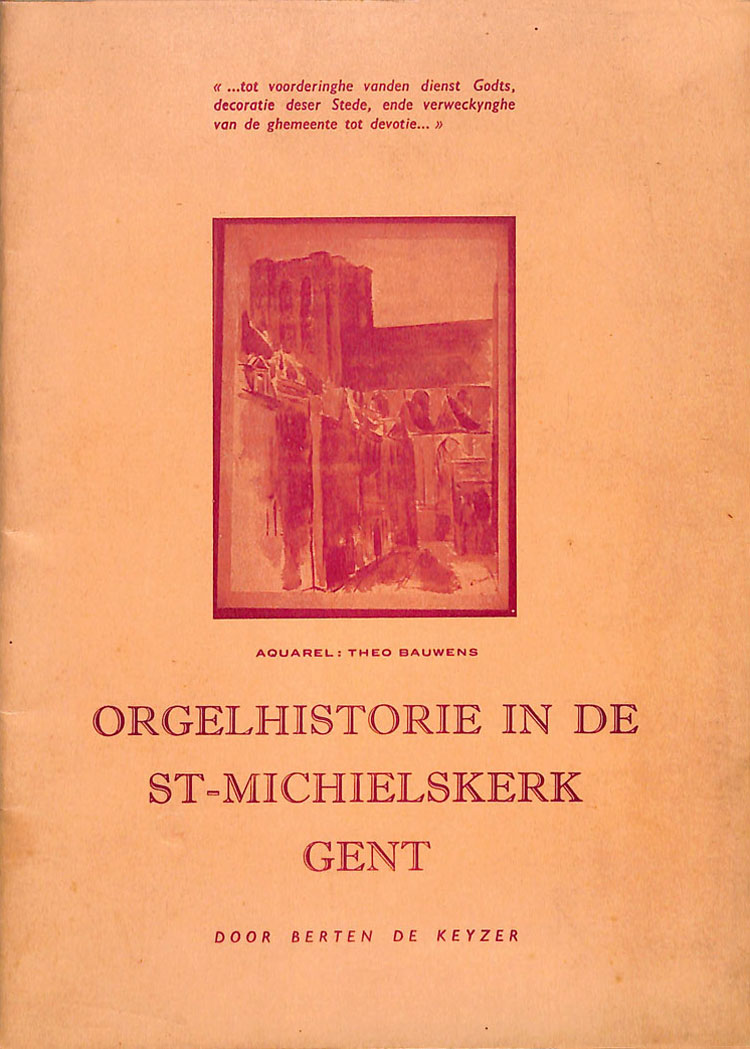 « ...tot voorderinghe vanden dienst Godts, decoratie deser Stede, ende verweckynghe van de ghemeente tot devotie... »

AQUAREL: THEO BAUWENS

ORGELHISTORIE IN DE ST-MICHIELSKERK GENT

DOOR BERTEN DE KEYZER